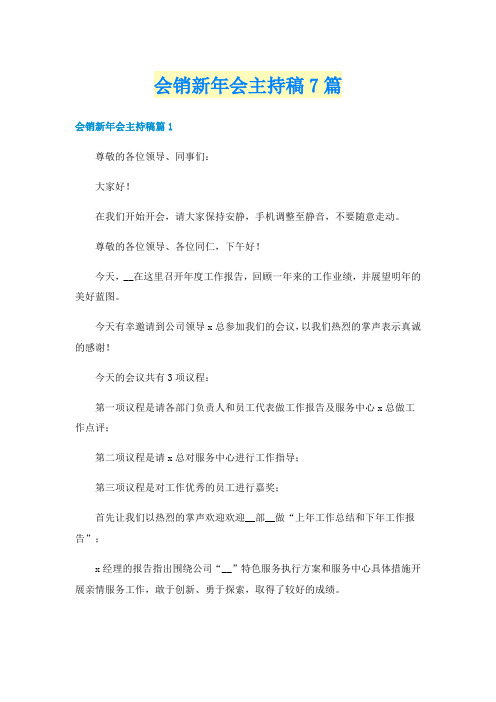 会销新年会主持稿7篇

会销新年会主持稿篇1

尊敬的各位领导、同事们：

大家好！

在我们开始开会，请大家保持安静，手机调整至静音，不要随意走动。

尊敬的各位领导、各位同仁，下午好！

今天，__在这里召开年度工作报告，回顾一年来的工作业绩，并展望明年的美好蓝图。

今天有幸邀请到公司领导x总参加我们的会议，以我们热烈的掌声表示真诚的感谢！

今天的会议共有3项议程：

第一项议程是请各部门负责人和员工代表做工作报告及服务中心x总做工作点评；

第二项议程是请x总对服务中心进行工作指导；

第三项议程是对工作优秀的员工进行嘉奖；

首先让我们以热烈的掌声欢迎欢迎__部__做“上年工作总结和下年工作报告”；

x经理的报告指出围绕公司“__”特色服务执行方案和服务中心具体措施开展亲情服务工作，敢于创新、勇于探索，取得了较好的成绩。